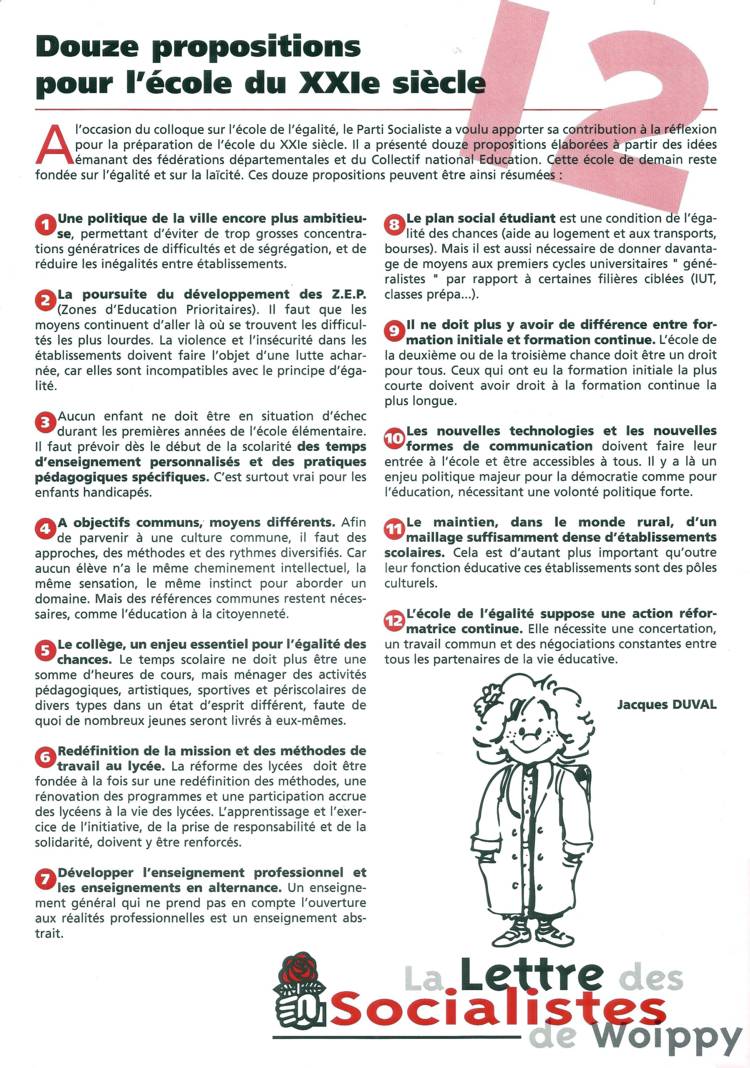 Douze propositions pour l'école du XXIe siècle

12

A l'occasion du colloque sur l'école de l'égalité, le Parti Socialiste a voulu apporter sa contribution à la réflexion pour la préparation de l'école du XXIe siècle. Il a présenté douze propositions élaborées à partir des idées émanant des fédérations départementales et du Collectif national Education. Cette école de demain reste fondée sur l'égalité et sur la laïcité. Ces douze propositions peuvent être ainsi résumées :

1 Une politique de la ville encore plus ambitieuse, permettant d'éviter de trop grosses concentrations génératrices de difficultés et de ségrégation, et de réduire les inégalités entre établissements.

2 La poursuite du développement des Z.E.P. (Zones d'Education Prioritaires). Il faut que les moyens continuent d'aller là où se trouvent les difficultés les plus lourdes. La violence et l'insécurité dans les établissements doivent faire l'objet d'une lutte acharnée, car elles sont incompatibles avec le principe d'égalité.

3 Aucun enfant ne doit être en situation d'échec durant les premières années de l'école élémentaire. Il faut prévoir dès le début de la scolarité des temps d'enseignement personnalisés et des pratiques pédagogiques spécifiques. C'est surtout vrai pour les enfants handicapés.

4 A objectifs communs, moyens différents. Afin de parvenir à une culture commune, il faut des approches, des méthodes et des rythmes diversifiés. Car aucun élève n'a le même cheminement intellectuel, la même sensation, le même instinct pour aborder un domaine. Mais des références communes restent nécessaires, comme l'éducation à la citoyenneté.

5 Le collège, un enjeu essentiel pour l'égalité des chances. Le temps scolaire ne doit plus être une somme d'heures de cours, mais ménager des activités pédagogiques, artistiques, sportives et périscolaires de divers types dans un état d'esprit différent, faute de quoi de nombreux jeunes seront livrés à eux-mêmes.

6 Redéfinition de la mission et des méthodes de travail au lycée. La réforme des lycées doit être fondée à la fois sur une redéfinition des méthodes, une rénovation des programmes et une participation accrue des lycéens à la vie des lycées. L'apprentissage et l'exercice de l'initiative, de la prise de responsabilité et de la solidarité, doivent y être renforcés.

7 Développer l'enseignement professionnel et les enseignements en alternance. Un enseignement général qui ne prend pas en compte l'ouverture aux réalités professionnelles est un enseignement abstrait.

8 Le plan social étudiant est une condition de l'égalité des chances (aide au logement et aux transports, bourses). Mais il est aussi nécessaire de donner davantage de moyens aux premiers cycles universitaires " généralistes " par rapport à certaines filières ciblées (IUT, classes prépa...).

9 Il ne doit plus y avoir de différence entre formation initiale et formation continue. L'école de la deuxième ou de la troisième chance doit être un droit pour tous. Ceux qui ont eu la formation initiale la plus courte doivent avoir droit à la formation continue la plus longue.

10 Les nouvelles technologies et les nouvelles formes de communication doivent faire leur entrée à l'école et être accessibles à tous. Il y a là un enjeu politique majeur pour la démocratie comme pour l'éducation, nécessitant une volonté politique forte.

11 Le maintien, dans le monde rural, d'un maillage suffisamment dense d'établissements scolaires. Cela est d'autant plus important qu'outre leur fonction éducative ces établissements sont des pôles culturels.

12 L'école de l'égalité suppose une action réformatrice continue. Elle nécessite une concertation, un travail commun et des négociations constantes entre tous les partenaires de la vie éducative.

Jacques DUVAL

La Lettre des Socialistes de Woippy